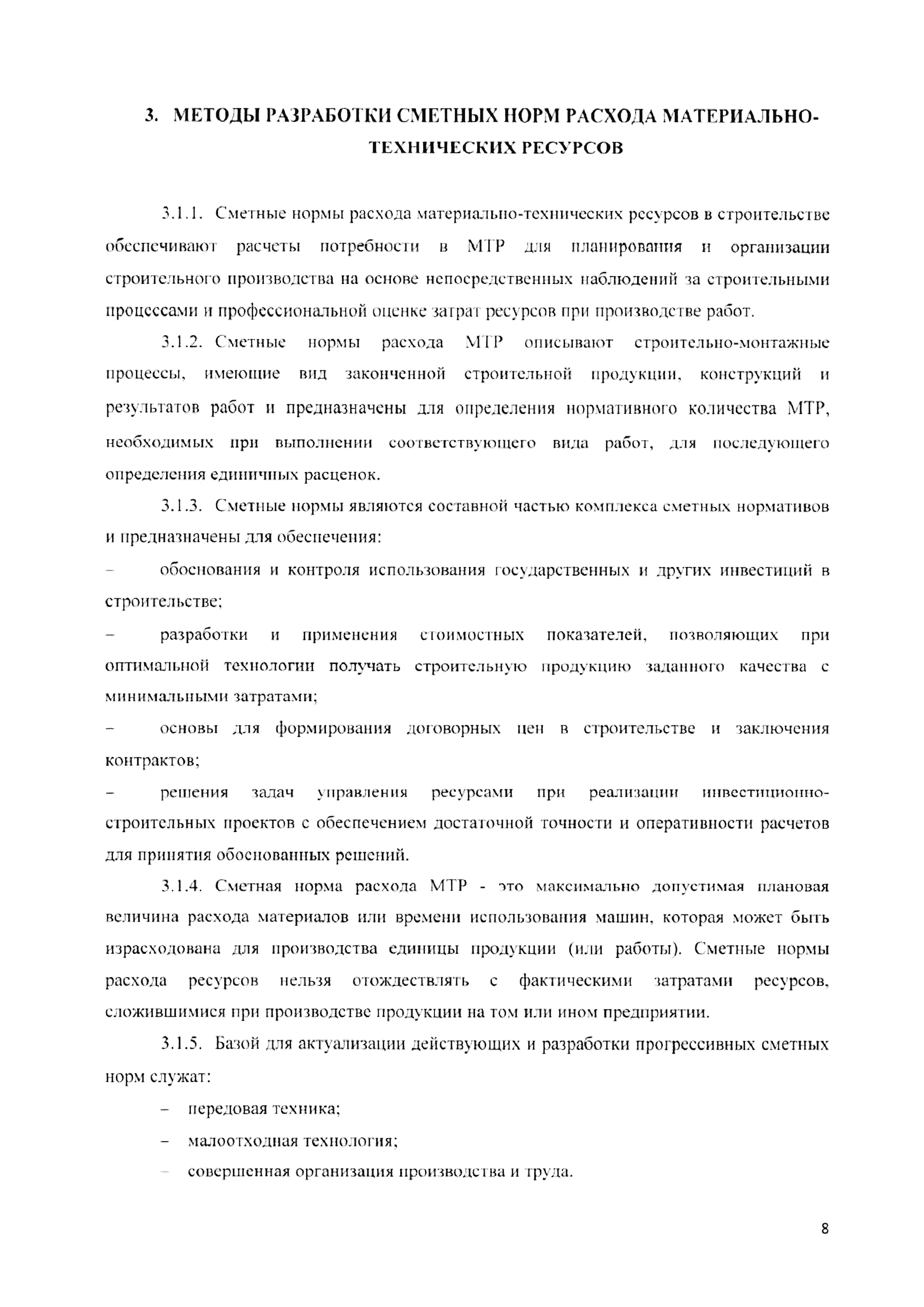 3. МЕТОДЫ РАЗРАБОТКИ СМЕТНЫХ НОРМ РАСХОДА МАТЕРИАЛЬНО-ТЕХНИЧЕСКИХ РЕСУРСОВ

3.1.1. Сметные нормы расхода материально-технических ресурсов в строительстве обеспечивают расчеты потребности в МТР для планирования и организации строительного производства на основе непосредственных наблюдений за строительными процессами и профессиональной оценке затрат ресурсов при производстве работ.

3.1.2. Сметные нормы расхода МТР описывают строительно-монтажные процессы, имеющие вид законченной строительной продукции, конструкций и результатов работ и предназначены для определения нормативного количества МТР, необходимых при выполнении соответствующего вида работ, для последующего определения единичных расценок.

3.1.3. Сметные нормы являются составной частью комплекса сметных нормативов и предназначены для обеспечения:

– обоснования и контроля использования государственных и других инвестиций в строительстве;

– разработки и применения стоимостных показателей, позволяющих при оптимальной технологии получать строительную продукцию заданного качества с минимальными затратами;

– основы для формирования договорных цен в строительстве и заключения контрактов;

– решения задач управления ресурсами при реализации инвестиционно-строительных проектов с обеспечением достаточной точности и оперативности расчетов для принятия обоснованных решений.

3.1.4. Сметная норма расхода МТР - это максимально допустимая плановая величина расхода материалов или времени использования машин, которая может быть израсходована для производства единицы продукции (или работы). Сметные нормы расхода ресурсов нельзя отождествлять с фактическими затратами ресурсов, сложившимися при производстве продукции на том или ином предприятии.

3.1.5. Базой для актуализации действующих и разработки прогрессивных сметных норм служат:

– передовая техника;

– малоотходная технология;

– совершенная организация производства и труда.

8